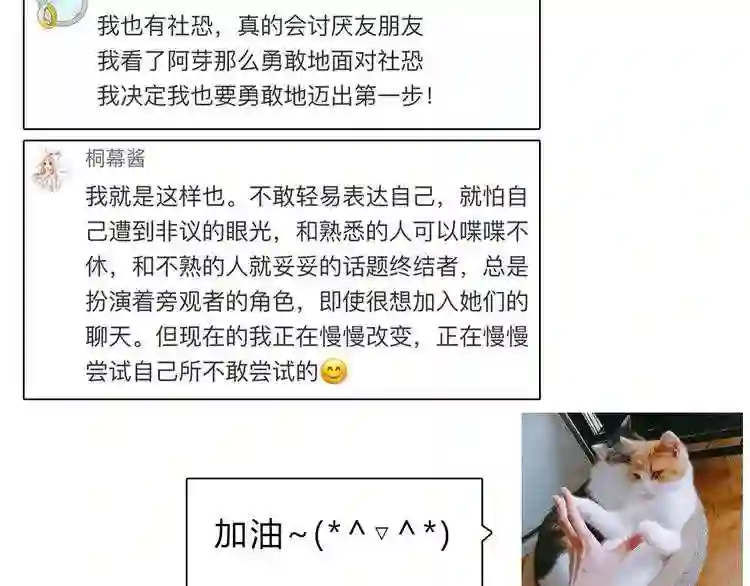 我也有社恐，真的会讨厌友朋友
我看了阿芽那么勇敢地面对社恐
我决定我也要勇敢地迈出第一步！

桐幕酱

我就是这样也。不敢轻易表达自己，就怕自己遭到非议的眼光，和熟悉的人可以喋喋不休，和不熟的人就妥妥的话题终结者，总是扮演着旁观者的角色，即使很想加入她们的聊天。但现在的我正在慢慢改变，正在慢慢尝试自己所不敢尝试的😊

加油~(*^▽^*)